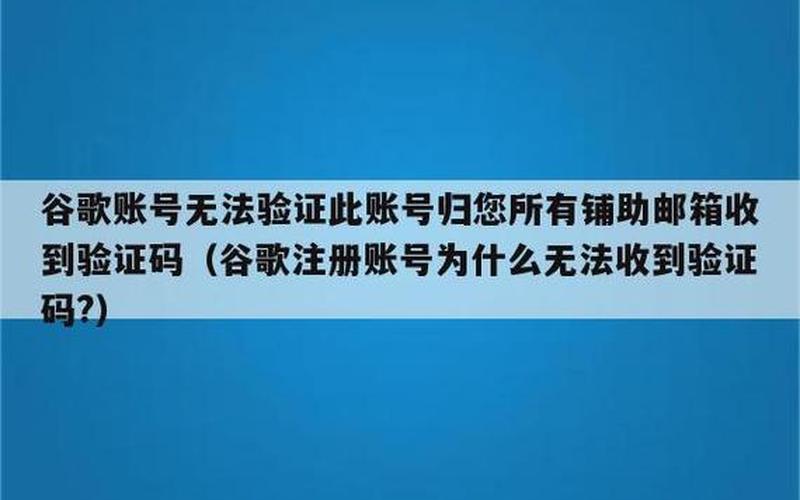 谷歌账号无法验证此账号归您所有铺助邮箱收到验证码（谷歌注册账号为什么无法收到验证码?)